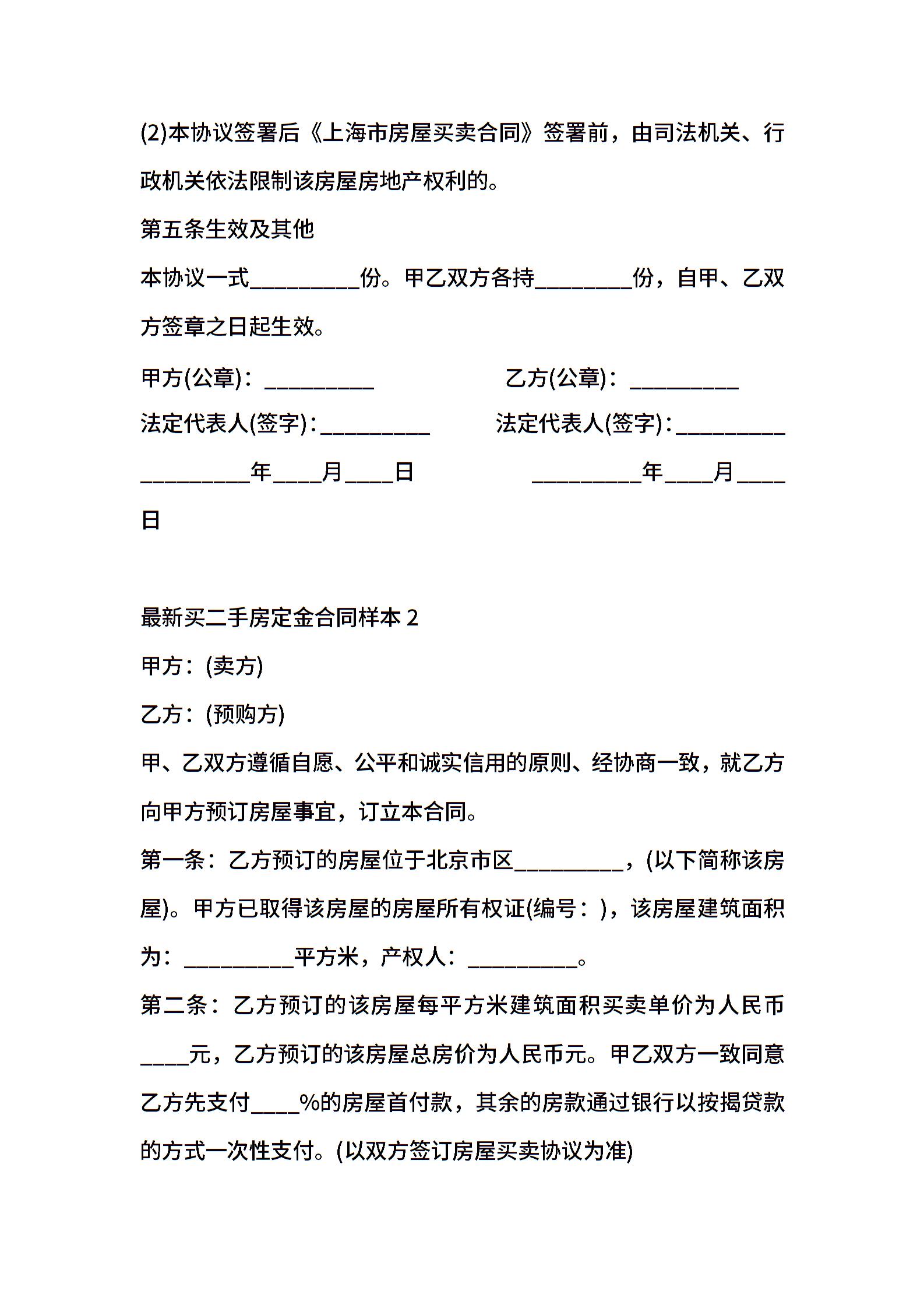 (2)本协议签署后《上海市房屋买卖合同》签署前，由司法机关、行政机关依法限制该房屋房地产权利的。

第五条生效及其他

本协议一式__________份。甲乙双方各持_________份，自甲、乙双方签章之日起生效。

甲方(公章)：__________ 乙方(公章)：__________

法定代表人(签字)：__________ 法定代表人(签字)：__________

__________年____月____日 __________年____月____日

最新买二手房定金合同样本 2

甲方：(卖方)

乙方：(预购方)

甲、乙双方遵循自愿、公平和诚实信用的原则、经协商一致，就乙方向甲方预订房屋事宜，订立本合同。

第一条：乙方预订的房屋位于北京市区__________，(以下简称该房屋)。甲方已取得该房屋的房屋所有权证(编号：)，该房屋建筑面积为：__________平方米，产权人：__________。

第二条：乙方预订的该房屋每平方米建筑面积买卖单价为人民币____元，乙方预订的该房屋总房价为人民币元。甲乙双方一致同意乙方先支付____%的房屋首付款，其余的房款通过银行以按揭贷款的方式一次性支付。(以双方签订房屋买卖协议为准)